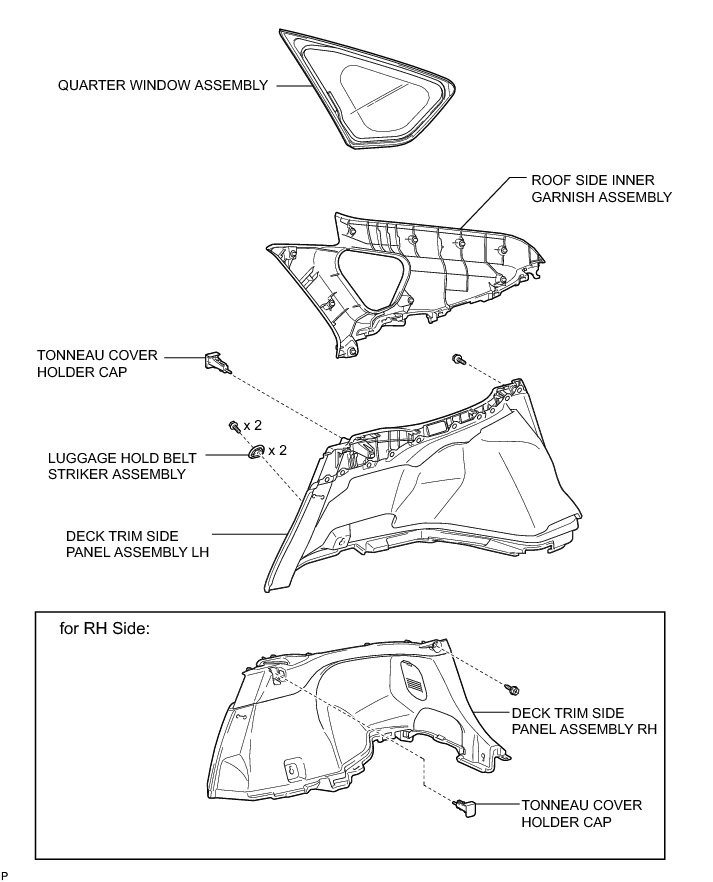 QUARTER WINDOW ASSEMBLY

ROOF SIDE INNER GARNISH ASSEMBLY

TONNEAU COVER HOLDER CAP

x 2

x 2

LUGGAGE HOLD BELT STRIKER ASSEMBLY

DECK TRIM SIDE PANEL ASSEMBLY LH

for RH Side:

DECK TRIM SIDE PANEL ASSEMBLY RH

TONNEAU COVER HOLDER CAP

P